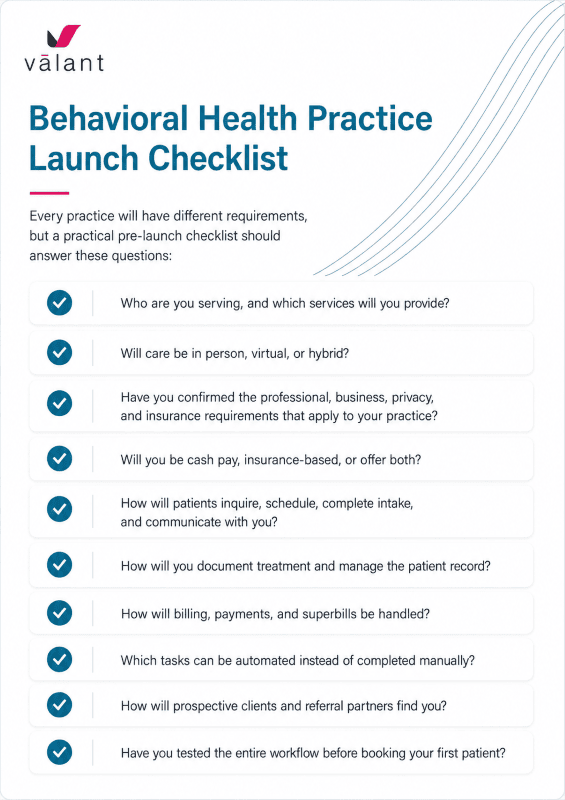 vālant

Behavioral Health Practice Launch Checklist

Every practice will have different requirements, but a practical pre-launch checklist should answer these questions:

Who are you serving, and which services will you provide?

Will care be in person, virtual, or hybrid?

Have you confirmed the professional, business, privacy, and insurance requirements that apply to your practice?

Will you be cash pay, insurance-based, or offer both?

How will patients inquire, schedule, complete intake, and communicate with you?

How will you document treatment and manage the patient record?

How will billing, payments, and superbills be handled?

Which tasks can be automated instead of completed manually?

How will prospective clients and referral partners find you?

Have you tested the entire workflow before booking your first patient?